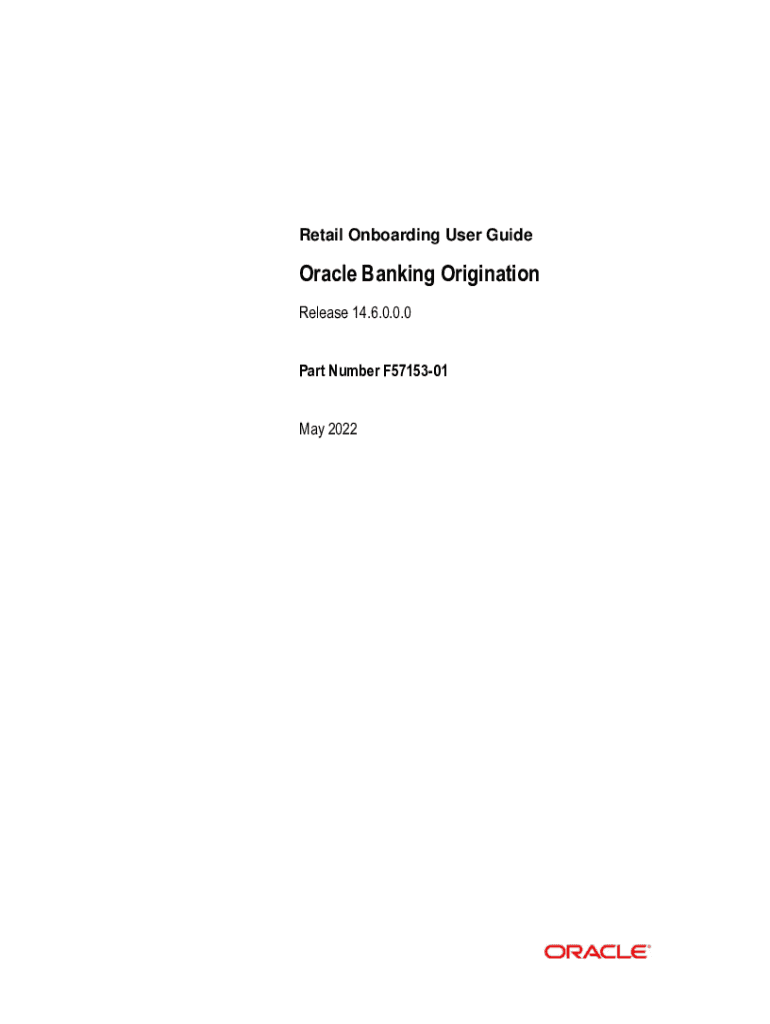 Retail Onboarding User Guide

Oracle Banking Origination

Release 14.6.0.0.0

Part Number F57153-01

May 2022

ORACLE®